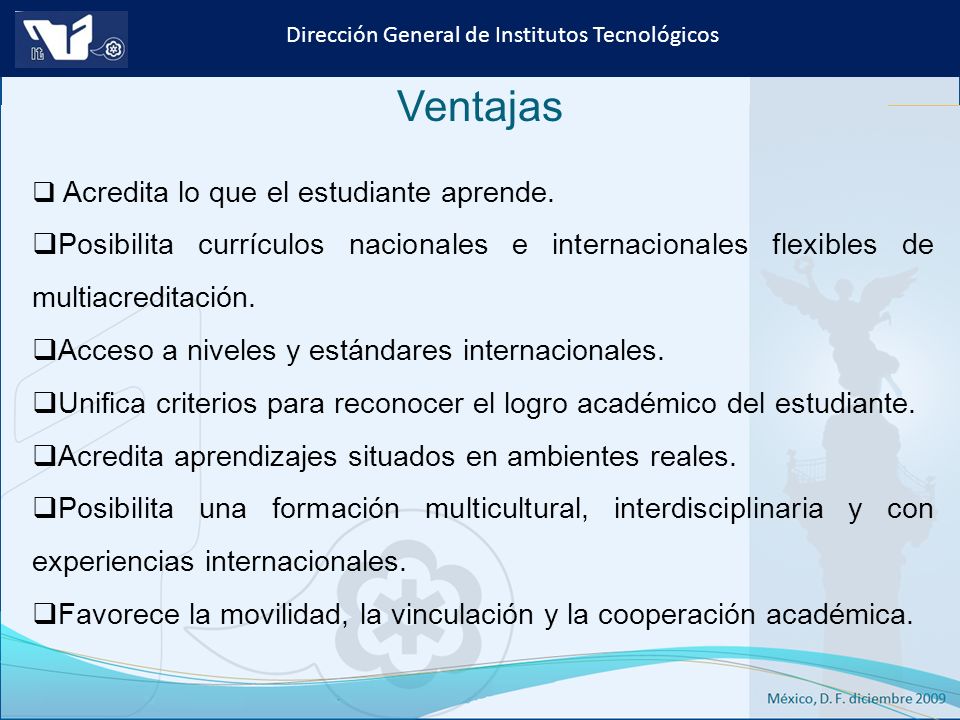 Dirección General de Institutos Tecnológicos

Ventajas

❑ Acredita lo que el estudiante aprende.

❑Posibilita currículos nacionales e internacionales flexibles de multiacreditación.

❑Acceso a niveles y estándares internacionales.

❑Unifica criterios para reconocer el logro académico del estudiante.

❑Acredita aprendizajes situados en ambientes reales.

❑Posibilita una formación multicultural, interdisciplinaria y con experiencias internacionales.

❑Favorece la movilidad, la vinculación y la cooperación académica.

México, D. F. diciembre 2009